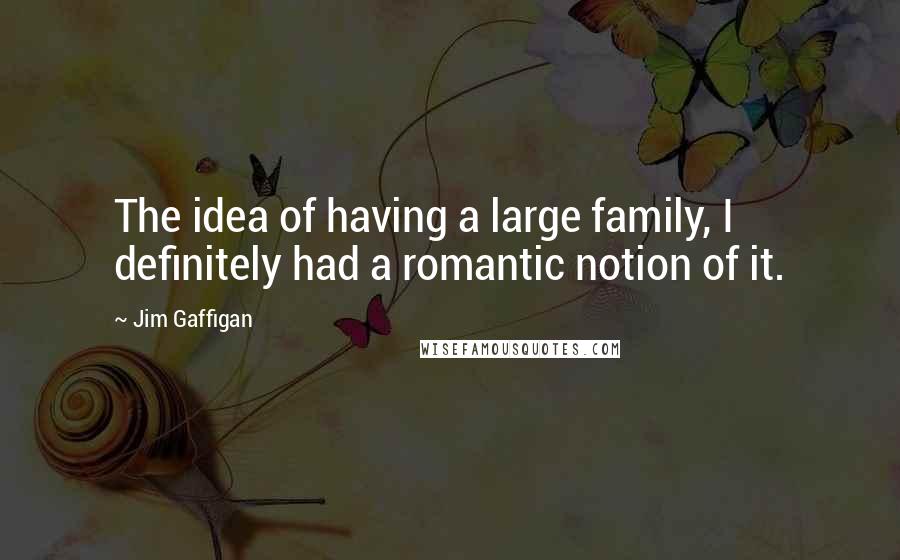 The idea of having a large family, I definitely had a romantic notion of it.

~ Jim Gaffigan

WISEFAMOUSQUOTES.COM